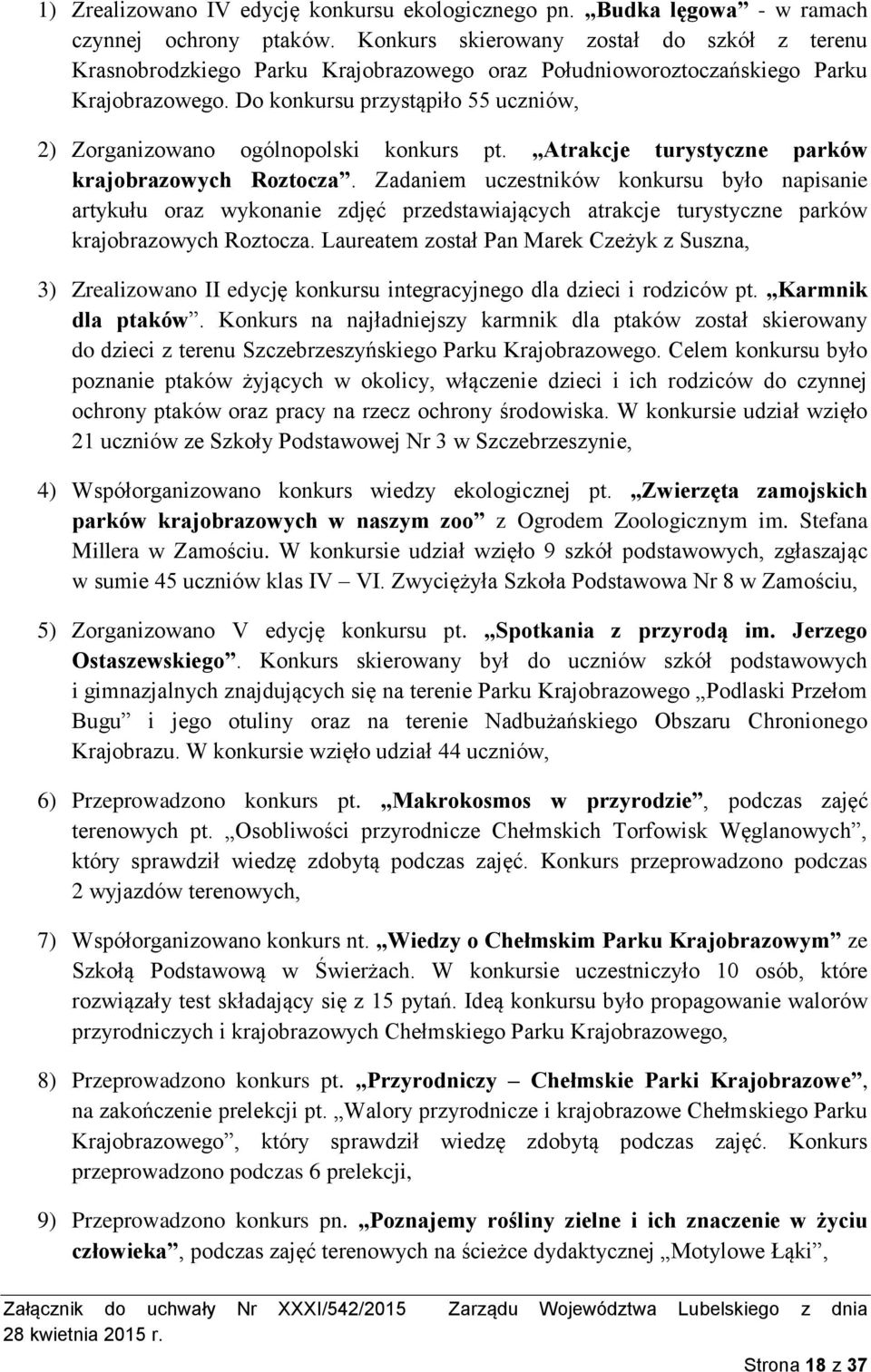 1) Zrealizowano IV edycję konkursu ekologicznego pn. „Budka lęgowa” - w ramach czynnej ochrony ptaków. Konkurs skierowany został do szkół z terenu Krasnobrodzkiego Parku Krajobrazowego oraz Południoworoztoczańskiego Parku Krajobrazowego. Do konkursu przystąpiło 55 uczniów,

2) Zorganizowano ogólnopolski konkurs pt. „Atrakcje turystyczne parków krajobrazowych Roztocza”. Zadaniem uczestników konkursu było napisanie artykułu oraz wykonanie zdjęć przedstawiających atrakcje turystyczne parków krajobrazowych Roztocza. Laureatem został Pan Marek Czeżyk z Suszna,

3) Zrealizowano II edycję konkursu integracyjnego dla dzieci i rodziców pt. „Karmnik dla ptaków”. Konkurs na najładniejszy karmnik dla ptaków został skierowany do dzieci z terenu Szczebrzeszyńskiego Parku Krajobrazowego. Celem konkursu było poznanie ptaków żyjących w okolicy, włączenie dzieci i ich rodziców do czynnej ochrony ptaków oraz pracy na rzecz ochrony środowiska. W konkursie udział wzięło 21 uczniów ze Szkoły Podstawowej Nr 3 w Szczebrzeszynie,

4) Współorganizowano konkurs wiedzy ekologicznej pt. „Zwierzęta zamojskich parków krajobrazowych w naszym zoo” z Ogrodem Zoologicznym im. Stefana Millera w Zamościu. W konkursie udział wzięło 9 szkół podstawowych, zgłaszając w sumie 45 uczniów klas IV – VI. Zwyciężyła Szkoła Podstawowa Nr 8 w Zamościu,

5) Zorganizowano V edycję konkursu pt. „Spotkania z przyrodą im. Jerzego Ostaszewskiego”. Konkurs skierowany był do uczniów szkół podstawowych i gimnazjalnych znajdujących się na terenie Parku Krajobrazowego „Podlaski Przełom Bugu” i jego otuliny oraz na terenie Nadbużańskiego Obszaru Chronionego Krajobrazu. W konkursie wzięło udział 44 uczniów,

6) Przeprowadzono konkurs pt. „Makrokosmos w przyrodzie”, podczas zajęć terenowych pt. „Osobliwości przyrodnicze Chełmskich Torfowisk Węglanowych”, który sprawdził wiedzę zdobytą podczas zajęć. Konkurs przeprowadzono podczas 2 wyjazdów terenowych,

7) Współorganizowano konkurs nt. „Wiedzy o Chełmskim Parku Krajobrazowym” ze Szkołą Podstawową w Świerżach. W konkursie uczestniczyło 10 osób, które rozwiązały test składający się z 15 pytań. Ideą konkursu było propagowanie walorów przyrodniczych i krajobrazowych Chełmskiego Parku Krajobrazowego,

8) Przeprowadzono konkurs pt. „Przyrodniczy – Chełmskie Parki Krajobrazowe”, na zakończenie prelekcji pt. „Walory przyrodnicze i krajobrazowe Chełmskiego Parku Krajobrazowego”, który sprawdził wiedzę zdobytą podczas zajęć. Konkurs przeprowadzono podczas 6 prelekcji,

9) Przeprowadzono konkurs pn. „Poznajemy rośliny zielne i ich znaczenie w życiu człowieka”, podczas zajęć terenowych na ścieżce dydaktycznej „Motylowe Łąki”,

Załącznik do uchwały Nr XXXI/542/2015 Zarządu Województwa Lubelskiego z dnia 28 kwietnia 2015 r.

Strona 18 z 37